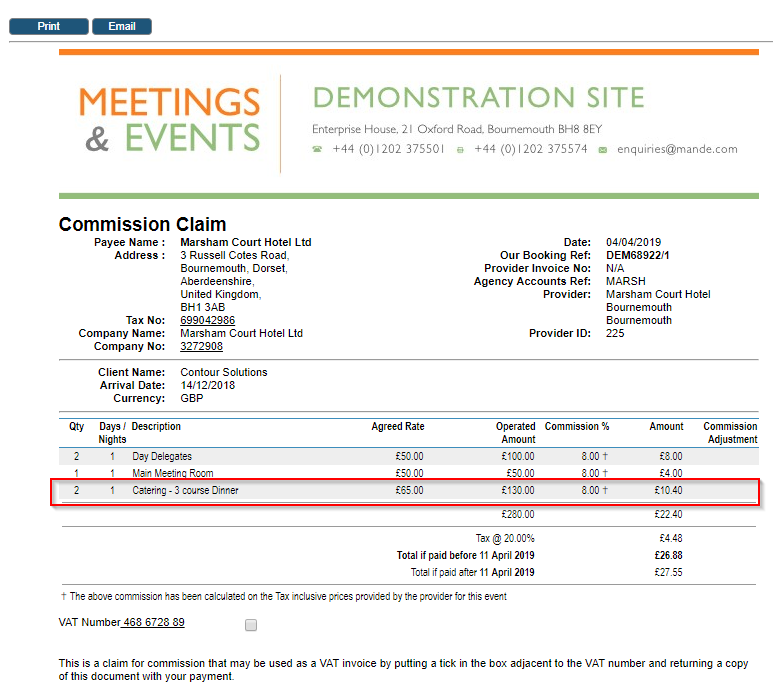 Print Email

MEETINGS & EVENTS

DEMONSTRATION SITE

Enterprise House, 21 Oxford Road, Bournemouth BH8 8EY

+44 (0)1202 375501 +44 (0)1202 375574 enquiries@mande.com

Commission Claim

Payee Name : Marsham Court Hotel Ltd
Address : 3 Russell Cotes Road, Bournemouth, Dorset, Aberdeenshire, United Kingdom, BH1 3AB
Tax No: 699042986
Company Name: Marsham Court Hotel Ltd
Company No: 3272908

Date: 04/04/2019
Our Booking Ref: DEM68922/1
Provider Invoice No: N/A
Agency Accounts Ref: MARSH
Provider: Marsham Court Hotel Bournemouth Bournemouth
Provider ID: 225

Client Name: Contour Solutions
Arrival Date: 14/12/2018
Currency: GBP

| Qty | Days / Nights | Description | Agreed Rate | Operated Amount | Commission % | Amount | Commission Adjustment |
|---|---|---|---|---|---|---|---|
| 2 | 1 | Day Delegates | £50.00 | £100.00 | 8.00 † | £8.00 | |
| 1 | 1 | Main Meeting Room | £50.00 | £50.00 | 8.00 † | £4.00 | |
| 2 | 1 | Catering - 3 course Dinner | £65.00 | £130.00 | 8.00 † | £10.40 | |
| | | | | £280.00 | | £22.40 | |
| | | | | Tax @ 20.00% | | £4.48 | |
| | | | | Total if paid before 11 April 2019 | | £26.88 | |
| | | | | Total if paid after 11 April 2019 | | £27.55 | |

† The above commission has been calculated on the Tax inclusive prices provided by the provider for this event

VAT Number 468 6728 89

This is a claim for commission that may be used as a VAT invoice by putting a tick in the box adjacent to the VAT number and returning a copy of this document with your payment.